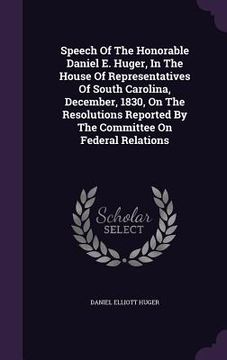 Speech Of The Honorable Daniel E. Huger, In The House Of Representatives Of South Carolina, December, 1830, On The Resolutions Reported By The Committee On Federal Relations

Scholar SELECT

DANIEL ELLIOTT HUGER